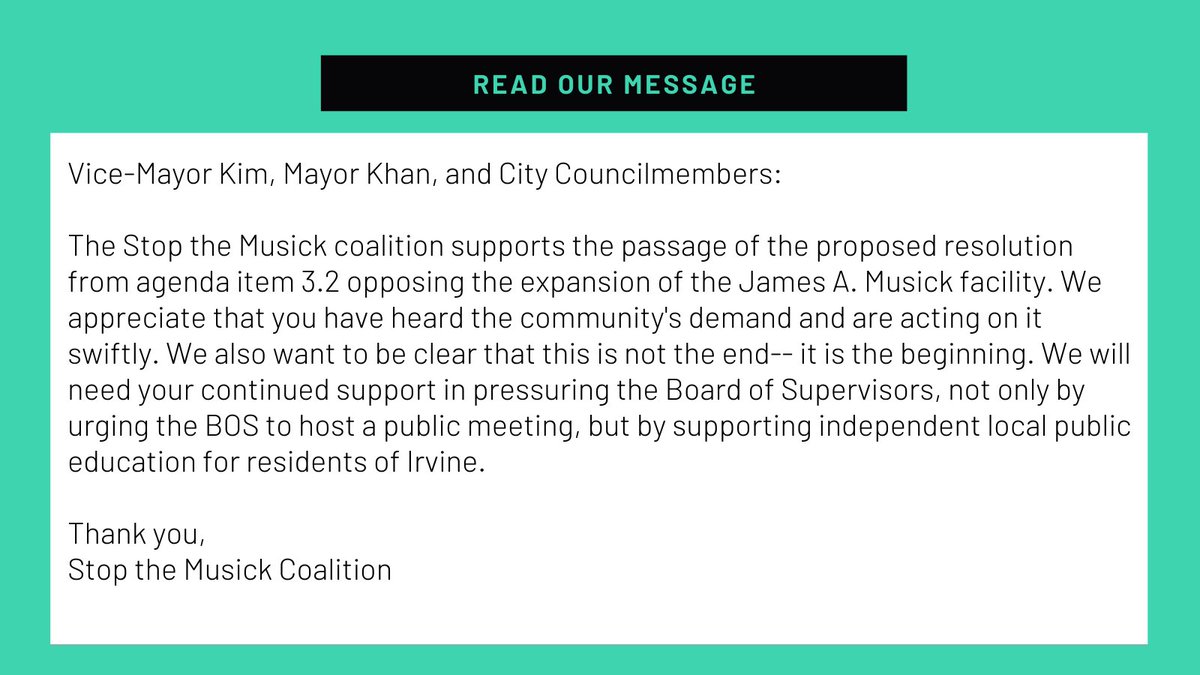 READ OUR MESSAGE

Vice-Mayor Kim, Mayor Khan, and City Councilmembers:

The Stop the Musick coalition supports the passage of the proposed resolution from agenda item 3.2 opposing the expansion of the James A. Musick facility. We appreciate that you have heard the community's demand and are acting on it swiftly. We also want to be clear that this is not the end-- it is the beginning. We will need your continued support in pressuring the Board of Supervisors, not only by urging the BOS to host a public meeting, but by supporting independent local public education for residents of Irvine.

Thank you,
Stop the Musick Coalition